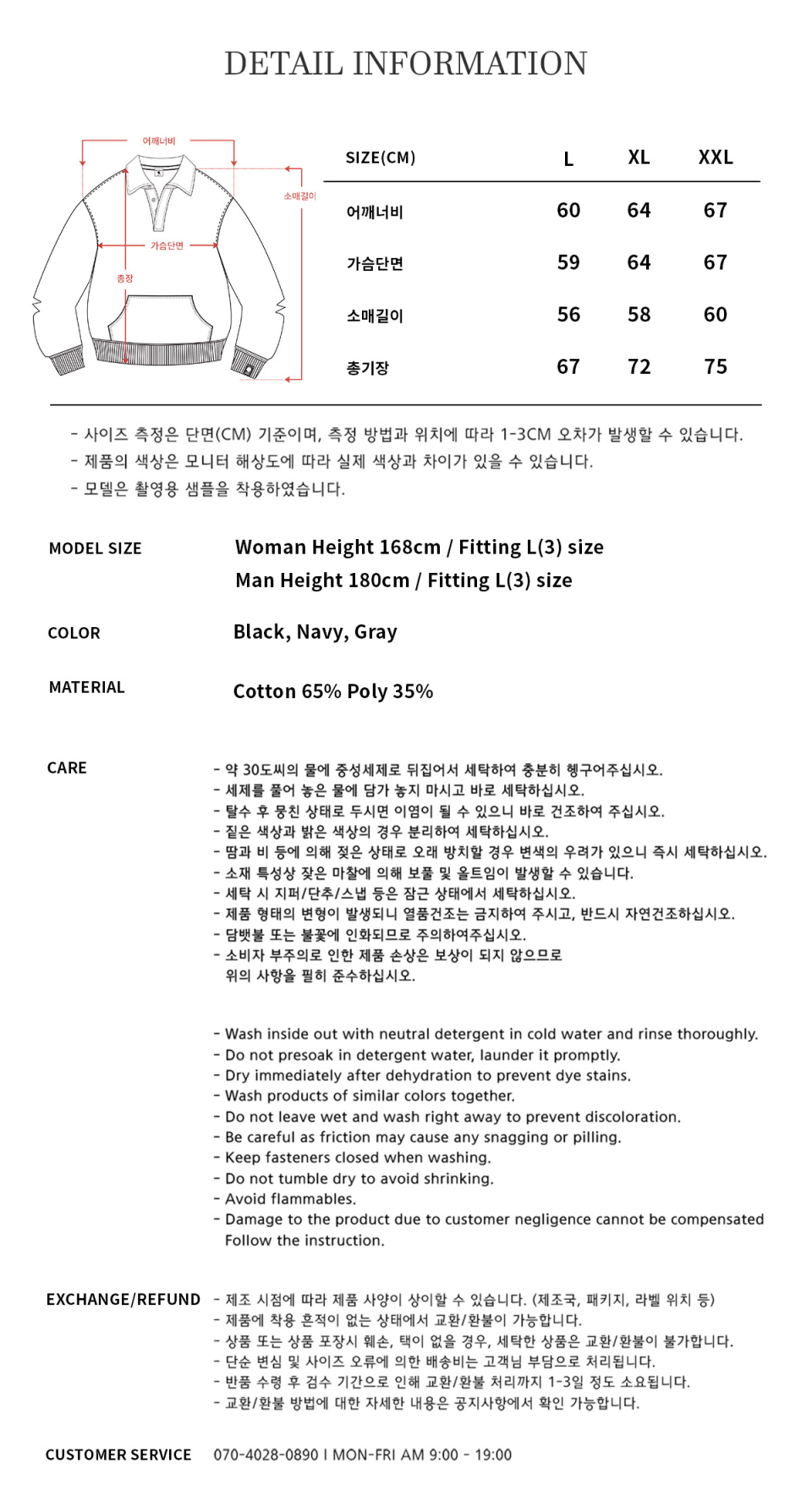 DETAIL INFORMATION

어깨너비
소매길이
가슴단면
총장

| SIZE(CM) | L | XL | XXL |
|---|---|---|---|
| 어깨너비 | 60 | 64 | 67 |
| 가슴단면 | 59 | 64 | 67 |
| 소매길이 | 56 | 58 | 60 |
| 총기장 | 67 | 72 | 75 |

- 사이즈 측정은 단면(CM) 기준이며, 측정 방법과 위치에 따라 1-3CM 오차가 발생할 수 있습니다.
- 제품의 색상은 모니터 해상도에 따라 실제 색상과 차이가 있을 수 있습니다.
- 모델은 촬영용 샘플을 착용하였습니다.

MODEL SIZE
Woman Height 168cm / Fitting L(3) size
Man Height 180cm / Fitting L(3) size

COLOR
Black, Navy, Gray

MATERIAL
Cotton 65% Poly 35%

CARE
- 약 30도씨의 물에 중성세제로 뒤집어서 세탁하여 충분히 헹구어주십시오.
- 세제를 풀어 놓은 물에 담가 놓지 마시고 바로 세탁하십시오.
- 탈수 후 뭉친 상태로 두시면 이염이 될 수 있으니 바로 건조하여 주십시오.
- 짙은 색상과 밝은 색상의 경우 분리하여 세탁하십시오.
- 땀과 비 등에 의해 젖은 상태로 오래 방치할 경우 변색의 우려가 있으니 즉시 세탁하십시오.
- 소재 특성상 잦은 마찰에 의해 보풀 및 올트임이 발생할 수 있습니다.
- 세탁 시 지퍼/단추/스냅 등은 잠근 상태에서 세탁하십시오.
- 제품 형태의 변형이 발생되니 열풍건조는 금지하여 주시고, 반드시 자연건조하십시오.
- 담뱃불 또는 불꽃에 인화되므로 주의하여주십시오.
- 소비자 부주의로 인한 제품 손상은 보상이 되지 않으므로 위의 사항을 필히 준수하십시오.

- Wash inside out with neutral detergent in cold water and rinse thoroughly.
- Do not presoak in detergent water, launder it promptly.
- Dry immediately after dehydration to prevent dye stains.
- Wash products of similar colors together.
- Do not leave wet and wash right away to prevent discoloration.
- Be careful as friction may cause any snagging or pilling.
- Keep fasteners closed when washing.
- Do not tumble dry to avoid shrinking.
- Avoid flammables.
- Damage to the product due to customer negligence cannot be compensated Follow the instruction.

EXCHANGE/REFUND
- 제조 시점에 따라 제품 사양이 상이할 수 있습니다. (제조국, 패키지, 라벨 위치 등)
- 제품에 착용 흔적이 없는 상태에서 교환/환불이 가능합니다.
- 상품 또는 상품 포장시 훼손, 택이 없을 경우, 세탁한 상품은 교환/환불이 불가합니다.
- 단순 변심 및 사이즈 오류에 의한 배송비는 고객님 부담으로 처리됩니다.
- 반품 수령 후 검수 기간으로 인해 교환/환불 처리까지 1-3일 정도 소요됩니다.
- 교환/환불 방법에 대한 자세한 내용은 공지사항에서 확인 가능합니다.

CUSTOMER SERVICE 070-4028-0890 I MON-FRI AM 9:00 - 19:00